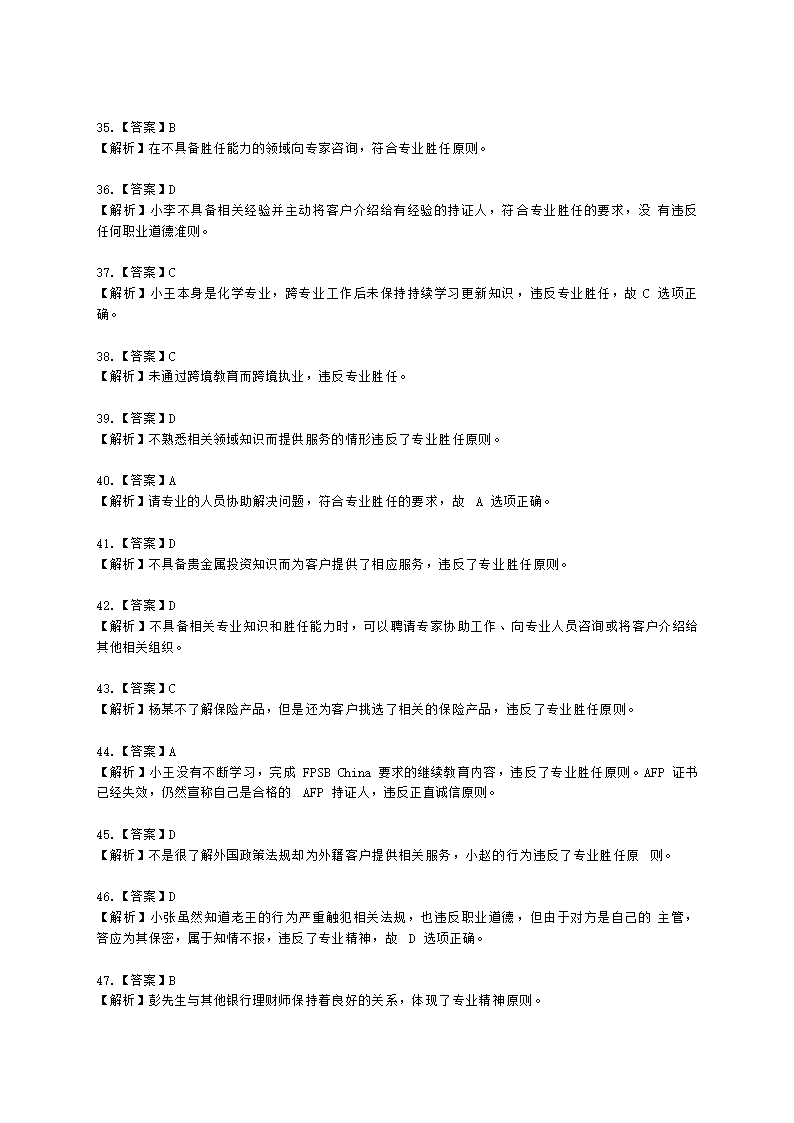 35.【答案】B
【解析】在不具备胜任能力的领域向专家咨询，符合专业胜任原则。

36.【答案】D
【解析】小李不具备相关经验并主动将客户介绍给有经验的持证人，符合专业胜任的要求，没 有违反任何职业道德准则。

37.【答案】C
【解析】小王本身是化学专业，跨专业工作后未保持持续学习更新知识，违反专业胜任，故 C 选项正确。

38.【答案】C
【解析】未通过跨境教育而跨境执业，违反专业胜任。

39.【答案】D
【解析】不熟悉相关领域知识而提供服务的情形违反了专业胜任原则。

40.【答案】A
【解析】请专业的人员协助解决问题，符合专业胜任的要求，故 A 选项正确。

41.【答案】D
【解析】不具备贵金属投资知识而为客户提供了相应服务，违反了专业胜任原则。

42.【答案】D
【解析】不具备相关专业知识和胜任能力时，可以聘请专家协助工作、向专业人员咨询或将客户介绍给其他相关组织。

43.【答案】C
【解析】杨某不了解保险产品，但是还为客户挑选了相关的保险产品，违反了专业胜任原则。

44.【答案】A
【解析】小王没有不断学习，完成 FPSB China 要求的继续教育内容，违反了专业胜任原则。AFP 证书已经失效，仍然宣称自己是合格的 AFP 持证人，违反正直诚信原则。

45.【答案】D
【解析】不是很了解外国政策法规却为外籍客户提供相关服务，小赵的行为违反了专业胜任原 则。

46.【答案】D
【解析】小张虽然知道老王的行为严重触犯相关法规，也违反职业道德，但由于对方是自己的 主管，答应为其保密，属于知情不报，违反了专业精神，故 D 选项正确。

47.【答案】B
【解析】彭先生与其他银行理财师保持着良好的关系，体现了专业精神原则。